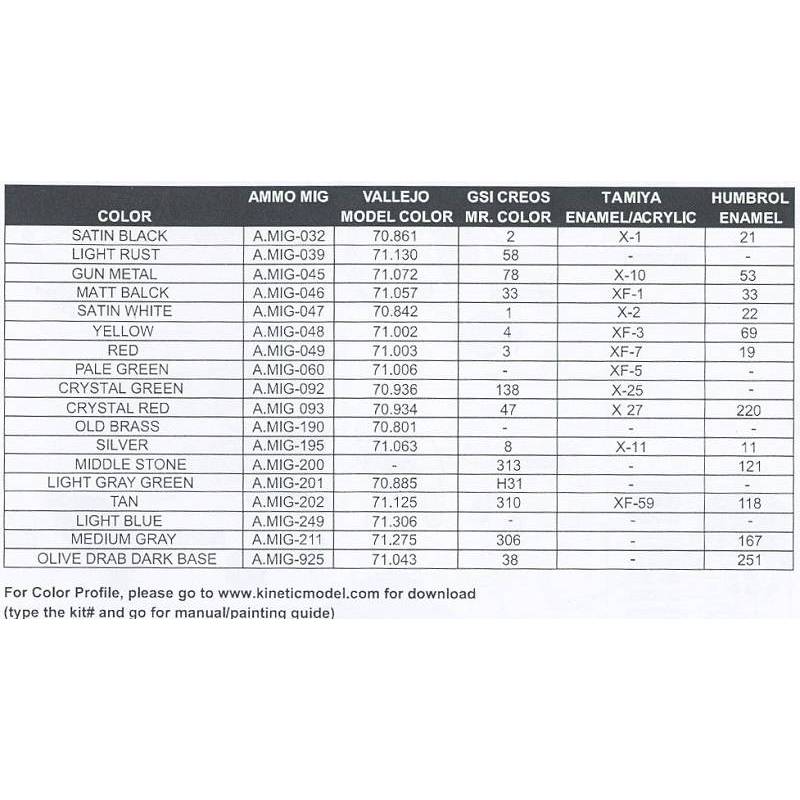 | COLOR | AMMO MIG | VALLEJO MODEL COLOR | GSI CREOS MR. COLOR | TAMIYA ENAMEL/ACRYLIC | HUMBROL ENAMEL |
|---|---|---|---|---|---|
| SATIN BLACK | A.MIG-032 | 70.861 | 2 | X-1 | 21 |
| LIGHT RUST | A.MIG-039 | 71.130 | 58 | - | - |
| GUN METAL | A.MIG-045 | 71.072 | 78 | X-10 | 53 |
| MATT BALCK | A.MIG-046 | 71.057 | 33 | XF-1 | 33 |
| SATIN WHITE | A.MIG-047 | 70.842 | 1 | X-2 | 22 |
| YELLOW | A.MIG-048 | 71.002 | 4 | XF-3 | 69 |
| RED | A.MIG-049 | 71.003 | 3 | XF-7 | 19 |
| PALE GREEN | A.MIG-060 | 71.006 | - | XF-5 | - |
| CRYSTAL GREEN | A.MIG-092 | 70.936 | 138 | X-25 | - |
| CRYSTAL RED | A.MIG 093 | 70.934 | 47 | X 27 | 220 |
| OLD BRASS | A.MIG-190 | 70.801 | - | - | - |
| SILVER | A.MIG-195 | 71.063 | 8 | X-11 | 11 |
| MIDDLE STONE | A.MIG-200 | - | 313 | - | 121 |
| LIGHT GRAY GREEN | A.MIG-201 | 70.885 | H31 | - | - |
| TAN | A.MIG-202 | 71.125 | 310 | XF-59 | 118 |
| LIGHT BLUE | A.MIG-249 | 71.306 | - | - | - |
| MEDIUM GRAY | A.MIG-211 | 71.275 | 306 | - | 167 |
| OLIVE DRAB DARK BASE | A.MIG-925 | 71.043 | 38 | - | 251 |

For Color Profile, please go to www.kineticmodel.com for download (type the kit# and go for manual/painting guide)